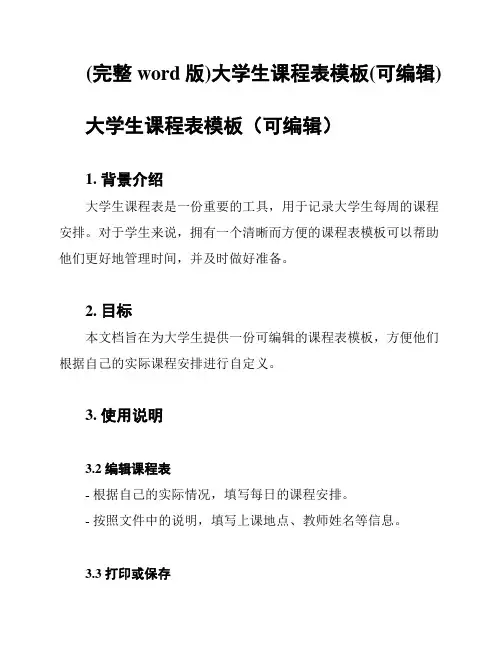 (完整 word 版)大学生课程表模板(可编辑)

大学生课程表模板（可编辑）

1. 背景介绍

大学生课程表是一份重要的工具，用于记录大学生每周的课程安排。对于学生来说，拥有一个清晰而方便的课程表模板可以帮助他们更好地管理时间，并及时做好准备。

2. 目标

本文档旨在为大学生提供一份可编辑的课程表模板，方便他们根据自己的实际课程安排进行自定义。

3. 使用说明

3.2 编辑课程表

- 根据自己的实际情况，填写每日的课程安排。

- 按照文件中的说明，填写上课地点、教师姓名等信息。

3.3 打印或保存